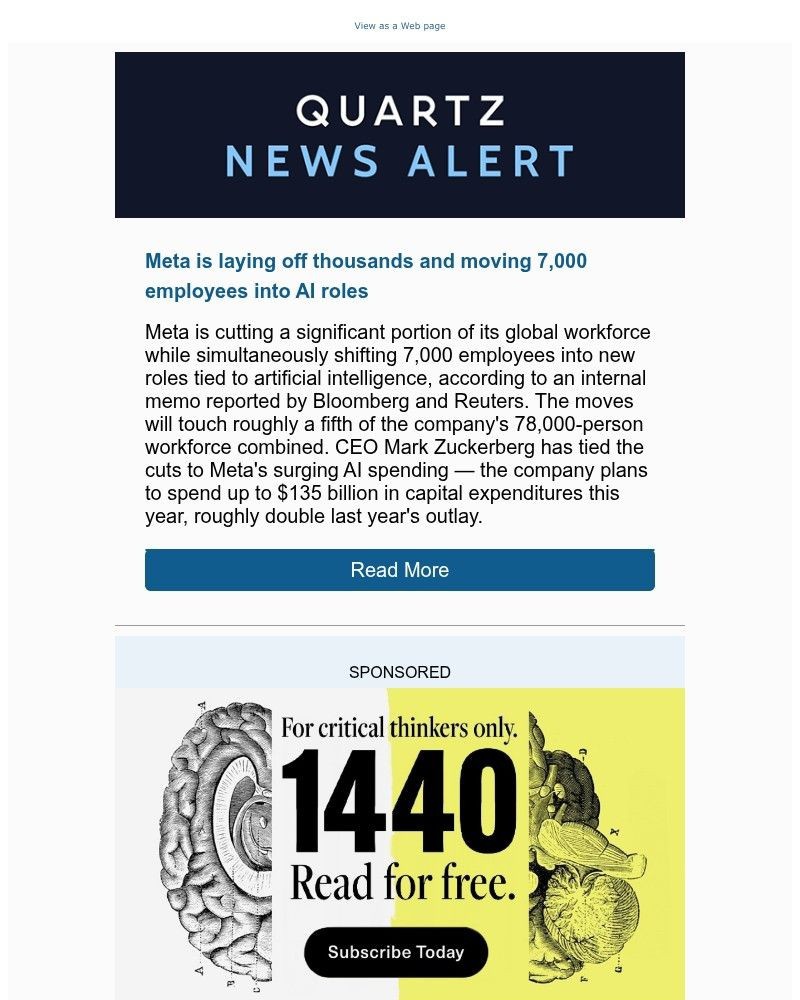 View as a Web page

QUARTZ
NEWS ALERT

Meta is laying off thousands and moving 7,000 employees into AI roles

Meta is cutting a significant portion of its global workforce while simultaneously shifting 7,000 employees into new roles tied to artificial intelligence, according to an internal memo reported by Bloomberg and Reuters. The moves will touch roughly a fifth of the company's 78,000-person workforce combined. CEO Mark Zuckerberg has tied the cuts to Meta's surging AI spending — the company plans to spend up to $135 billion in capital expenditures this year, roughly double last year's outlay.

Read More

SPONSORED

For critical thinkers only.
1440
Read for free.
Subscribe Today